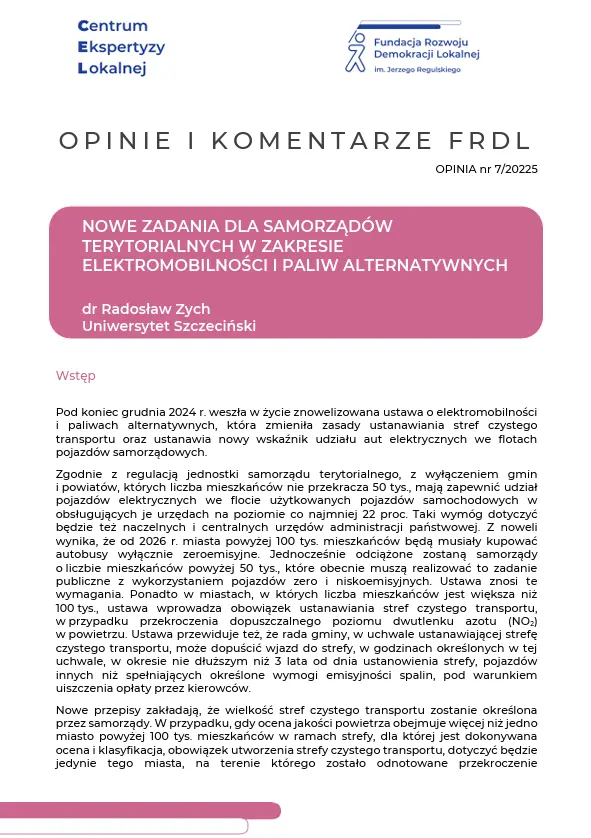 Centrum
Ekspertyzy
Lokalnej

Fundacja Rozwoju
Demokracji Lokalnej
im. Jerzego Regulskiego

OPINIE I KOMENTARZE FRDL

OPINIA nr 7/20225

NOWE ZADANIA DLA SAMORZĄDÓW TERYTORIALNYCH W ZAKRESIE ELEKTROMOBILNOŚCI I PALIW ALTERNATYWNYCH

dr Radosław Zych
Uniwersytet Szczeciński

Wstęp

Pod koniec grudnia 2024 r. weszła w życie znowelizowana ustawa o elektromobilności i paliwach alternatywnych, która zmieniła zasady ustanawiania stref czystego transportu oraz ustanawia nowy wskaźnik udziału aut elektrycznych we flotach pojazdów samorządowych.

Zgodnie z regulacją jednostki samorządu terytorialnego, z wyłączeniem gmin i powiatów, których liczba mieszkańców nie przekracza 50 tys., mają zapewnić udział pojazdów elektrycznych we flocie użytkowanych pojazdów samochodowych w obsługujących je urzędach na poziomie co najmniej 22 proc. Taki wymóg dotyczyć będzie też naczelnych i centralnych urzędów administracji państwowej. Z noweli wynika, że od 2026 r. miasta powyżej 100 tys. mieszkańców będą musiały kupować autobusy wyłącznie zeroemisyjne. Jednocześnie odciążone zostaną samorządy o liczbie mieszkańców powyżej 50 tys., które obecnie muszą realizować to zadanie publiczne z wykorzystaniem pojazdów zero i niskoemisyjnych. Ustawa znosi te wymagania. Ponadto w miastach, w których liczba mieszkańców jest większa niż 100 tys., ustawa wprowadza obowiązek ustanawiania stref czystego transportu, w przypadku przekroczenia dopuszczalnego poziomu dwutlenku azotu ($NO_2$) w powietrzu. Ustawa przewiduje też, że rada gminy, w uchwale ustanawiającej strefę czystego transportu, może dopuścić wjazd do strefy, w godzinach określonych w tej uchwale, w okresie nie dłuższym niż 3 lata od dnia ustanowienia strefy, pojazdów innych niż spełniających określone wymogi emisyjności spalin, pod warunkiem uiszczenia opłaty przez kierowców.

Nowe przepisy zakładają, że wielkość stref czystego transportu zostanie określona przez samorządy. W przypadku, gdy ocena jakości powietrza obejmuje więcej niż jedno miasto powyżej 100 tys. mieszkańców w ramach strefy, dla której jest dokonywana ocena i klasyfikacja, obowiązek utworzenia strefy czystego transportu, dotyczyć będzie jedynie tego miasta, na terenie którego zostało odnotowane przekroczenie